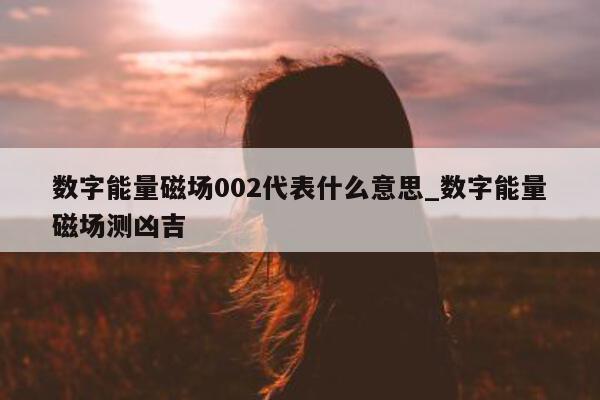 数字能量磁场002代表什么意思_数字能量磁场测凶吉